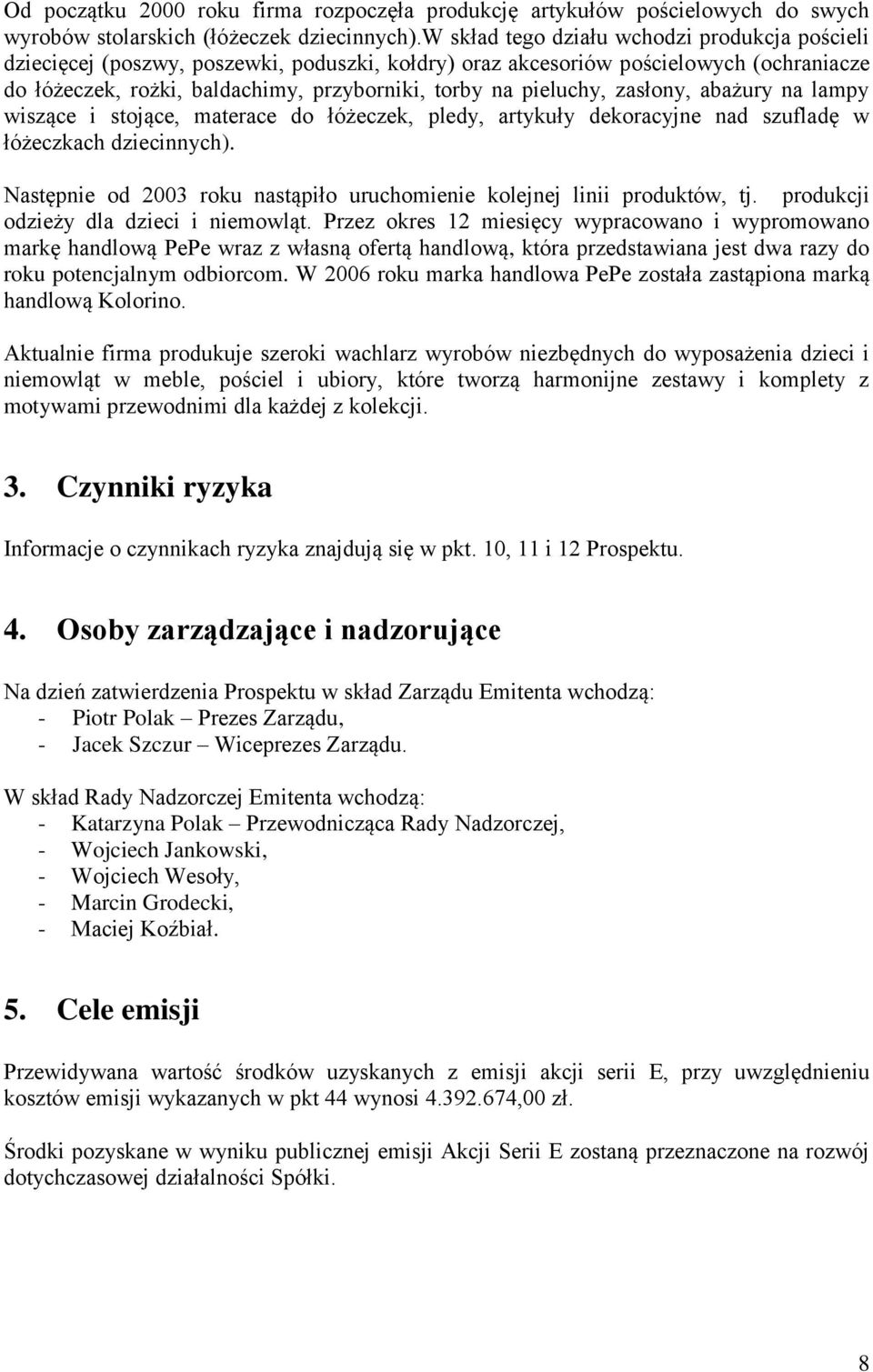 Od początku 2000 roku firma rozpoczęła produkcję artykułów pościelowych do swych wyrobów stolarskich (łóżeczek dziecinnych).W skład tego działu wchodzi produkcja pościeli dziecięcej (poszwy, poszewki, poduszki, kołdry) oraz akcesoriów pościelowych (ochraniacze do łóżeczek, rożki, baldachimy, przyborniki, torby na pieluchy, zasłony, abażury na lampy wiszące i stojące, materace do łóżeczek, pledy, artykuły dekoracyjne nad szufladę w łóżeczkach dziecinnych).

Następnie od 2003 roku nastąpiło uruchomienie kolejnej linii produktów, tj. produkcji odzieży dla dzieci i niemowląt. Przez okres 12 miesięcy wypracowano i wypromowano markę handlową PePe wraz z własną ofertą handlową, która przedstawiana jest dwa razy do roku potencjalnym odbiorcom. W 2006 roku marka handlowa PePe została zastąpiona marką handlową Kolorino.

Aktualnie firma produkuje szeroki wachlarz wyrobów niezbędnych do wyposażenia dzieci i niemowląt w meble, pościel i ubiory, które tworzą harmonijne zestawy i komplety z motywami przewodnimi dla każdej z kolekcji.

3. Czynniki ryzyka

Informacje o czynnikach ryzyka znajdują się w pkt. 10, 11 i 12 Prospektu.

4. Osoby zarządzające i nadzorujące

Na dzień zatwierdzenia Prospektu w skład Zarządu Emitenta wchodzą:
- Piotr Polak – Prezes Zarządu,
- Jacek Szczur – Wiceprezes Zarządu.

W skład Rady Nadzorczej Emitenta wchodzą:
- Katarzyna Polak – Przewodnicząca Rady Nadzorczej,
- Wojciech Jankowski,
- Wojciech Wesoły,
- Marcin Grodecki,
- Maciej Koźbiał.

5. Cele emisji

Przewidywana wartość środków uzyskanych z emisji akcji serii E, przy uwzględnieniu kosztów emisji wykazanych w pkt 44 wynosi 4.392.674,00 zł.

Środki pozyskane w wyniku publicznej emisji Akcji Serii E zostaną przeznaczone na rozwój dotychczasowej działalności Spółki.

8